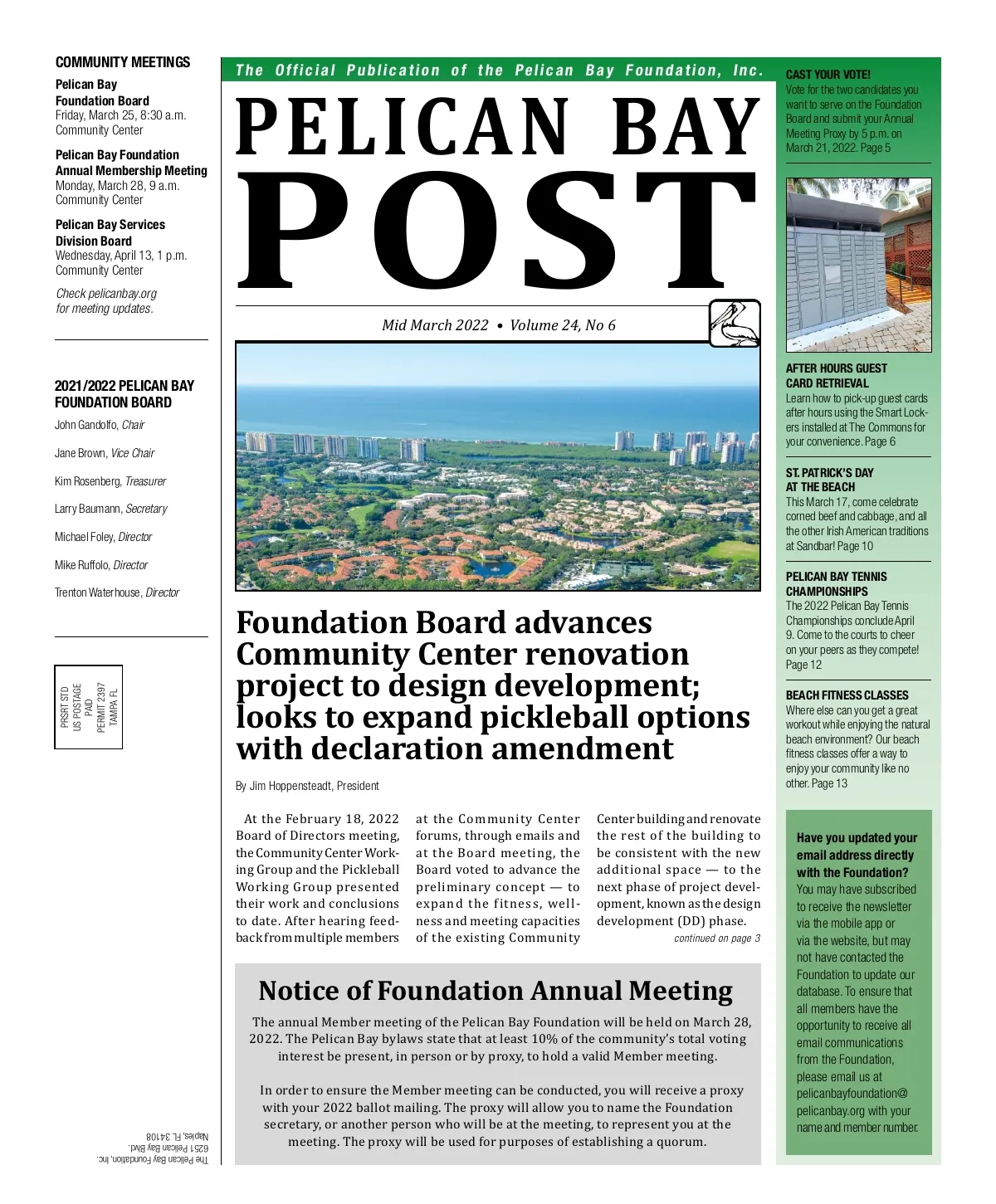 COMMUNITY MEETINGS

Pelican Bay Foundation Board
Friday, March 25, 8:30 a.m.
Community Center

Pelican Bay Foundation Annual Membership Meeting
Monday, March 28, 9 a.m.
Community Center

Pelican Bay Services Division Board
Wednesday, April 13, 1 p.m.
Community Center

Check pelicanbay.org for meeting updates.

2021/2022 PELICAN BAY FOUNDATION BOARD

John Gandolfo, Chair

Jane Brown, Vice Chair

Kim Rosenberg, Treasurer

Larry Baumann, Secretary

Michael Foley, Director

Mike Ruffolo, Director

Trenton Waterhouse, Director

PRSRT STD
US POSTAGE
PAID
PERMIT 2397
TAMPA FL

The Pelican Bay Foundation, Inc.
6251 Pelican Bay Blvd.
Naples, FL 34108

The Official Publication of the Pelican Bay Foundation, Inc.

PELICAN BAY
POST

Mid March 2022 • Volume 24, No 6

Foundation Board advances Community Center renovation project to design development; looks to expand pickleball options with declaration amendment

By Jim Hoppensteadt, President

At the February 18, 2022 Board of Directors meeting, the Community Center Working Group and the Pickleball Working Group presented their work and conclusions to date. After hearing feedback from multiple members at the Community Center forums, through emails and at the Board meeting, the Board voted to advance the preliminary concept — to expand the fitness, wellness and meeting capacities of the existing Community Center building and renovate the rest of the building to be consistent with the new additional space — to the next phase of project development, known as the design development (DD) phase.

continued on page 3

Notice of Foundation Annual Meeting

The annual Member meeting of the Pelican Bay Foundation will be held on March 28, 2022. The Pelican Bay bylaws state that at least 10% of the community's total voting interest be present, in person or by proxy, to hold a valid Member meeting.

In order to ensure the Member meeting can be conducted, you will receive a proxy with your 2022 ballot mailing. The proxy will allow you to name the Foundation secretary, or another person who will be at the meeting, to represent you at the meeting. The proxy will be used for purposes of establishing a quorum.

CAST YOUR VOTE!
Vote for the two candidates you want to serve on the Foundation Board and submit your Annual Meeting Proxy by 5 p.m. on March 21, 2022. Page 5

AFTER HOURS GUEST CARD RETRIEVAL
Learn how to pick-up guest cards after hours using the Smart Lockers installed at The Commons for your convenience. Page 6

ST. PATRICK'S DAY AT THE BEACH
This March 17, come celebrate corned beef and cabbage, and all the other Irish American traditions at Sandbar! Page 10

PELICAN BAY TENNIS CHAMPIONSHIPS
The 2022 Pelican Bay Tennis Championships conclude April 9. Come to the courts to cheer on your peers as they compete! Page 12

BEACH FITNESS CLASSES
Where else can you get a great workout while enjoying the natural beach environment? Our beach fitness classes offer a way to enjoy your community like no other. Page 13

Have you updated your email address directly with the Foundation?
You may have subscribed to receive the newsletter via the mobile app or via the website, but may not have contacted the Foundation to update our database. To ensure that all members have the opportunity to receive all email communications from the Foundation, please email us at pelicanbayfoundation@pelicanbay.org with your name and member number.